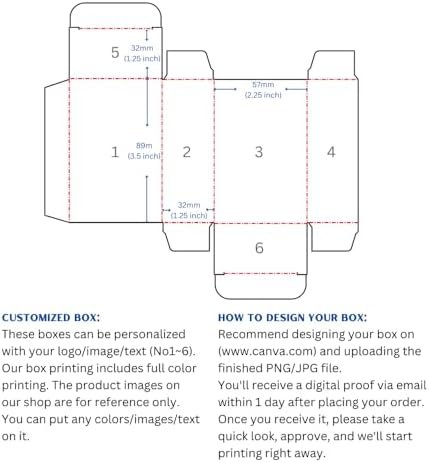 5
32mm
(1.25 inch)

57mm
(2.25 inch)

1
89m
(3.5 inch)
2
3
4

32mm
(1.25 inch)

6

CUSTOMIZED BOX:
These boxes can be personalized with your logo/image/text (No1~6). Our box printing includes full color printing. The product images on our shop are for reference only. You can put any colors/images/text on it.

HOW TO DESIGN YOUR BOX:
Recommend designing your box on (www.canva.com) and uploading the finished PNG/JPG file.
You'll receive a digital proof via email within 1 day after placing your order. Once you receive it, please take a quick look, approve, and we'll start printing right away.